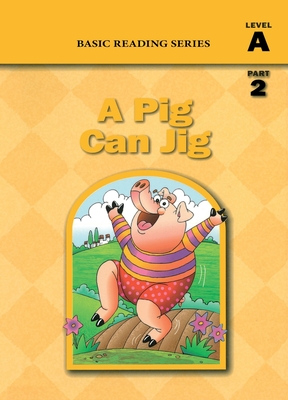 BASIC READING SERIES

LEVEL
A

PART
2

A Pig
Can Jig